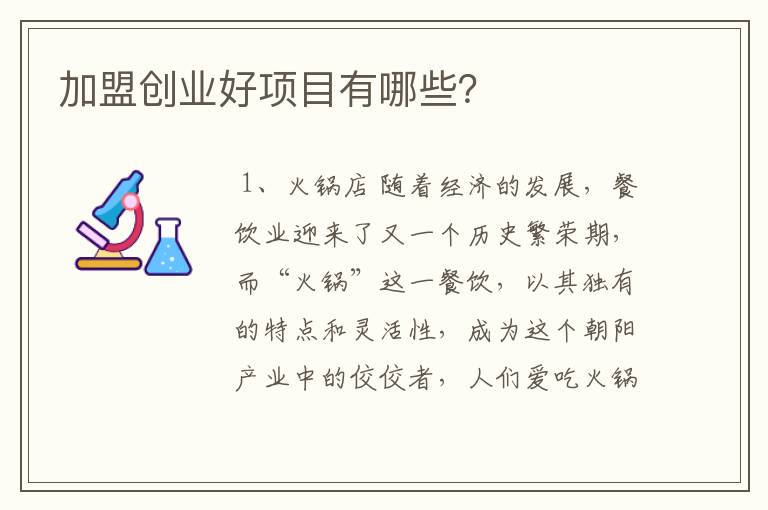 加盟创业好项目有哪些?

1、火锅店 随着经济的发展，餐饮业迎来了又一个历史繁荣期，而“火锅”这一餐饮，以其独有的特点和灵活性，成为这个朝阳产业中的佼佼者，人们爱吃火锅